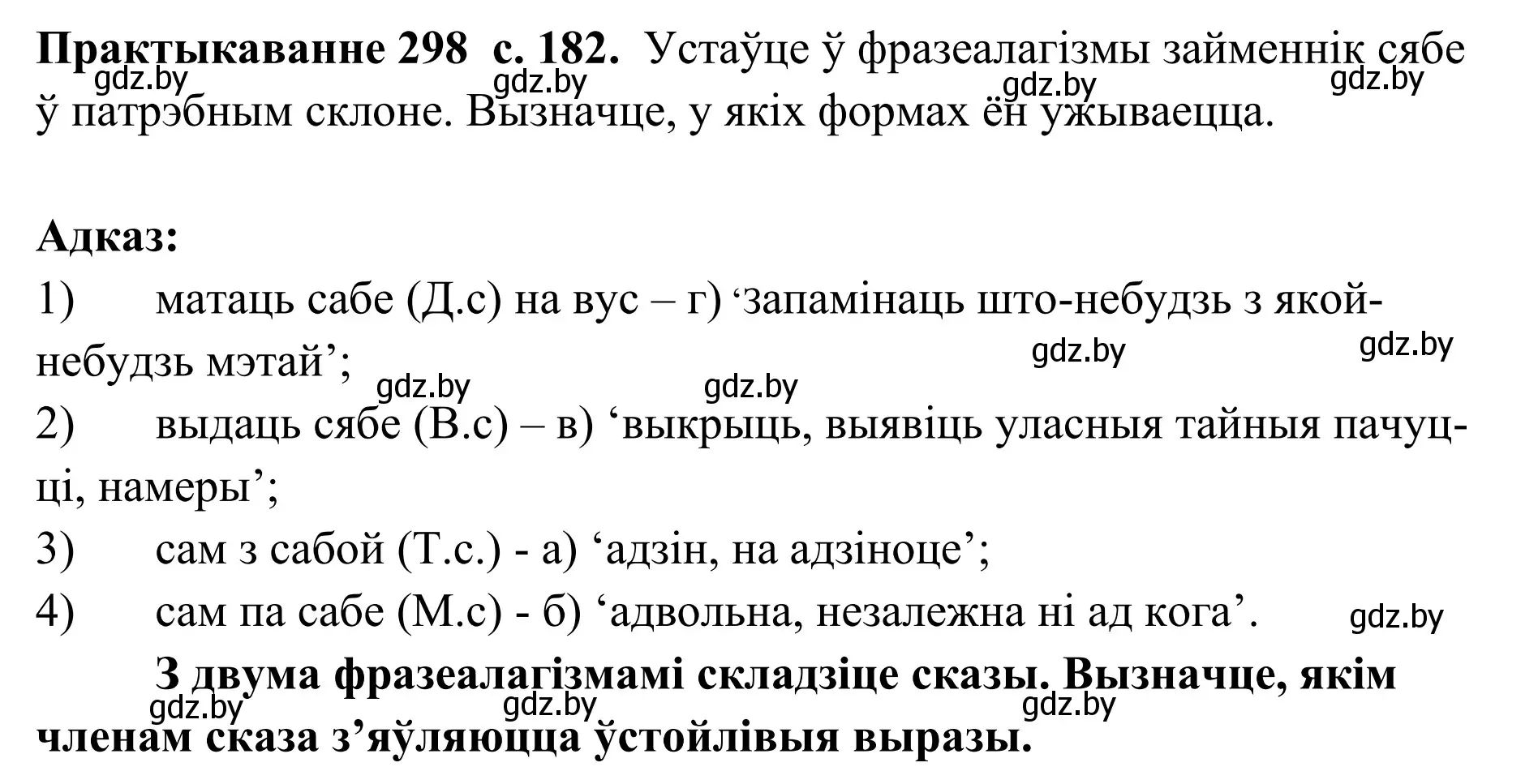 **Практыкаванне 298 с. 182.** Устаўце ў фразеалагізмы займеннік сябе ў патрэбным склоне. Вызначце, у якіх формах ён ужываецца.
gdz.by gdz.by gdz.by gdz.by

**Адказ:**

1) матаць сабе (Д.с) на вус – г) ‘запамінаць што-небудзь з якой-небудзь мэтай’;
gdz.by gdz.by gdz.by gdz.by

2) выдаць сябе (В.с) – в) ‘выкрыць, выявіць уласныя тайныя пачуцці, намеры’;

3) сам з сабой (Т.с.) - а) ‘адзін, на адзіноце’;

4) сам па сабе (М.с) - б) ‘адвольна, незалежна ні ад кога’.
gdz.by

**З двума фразеалагізмамі складзіце сказы. Вызначце, якім членам сказа з’яўляюцца ўстойлівыя выразы.**
gdz.by gdz.by gdz.by